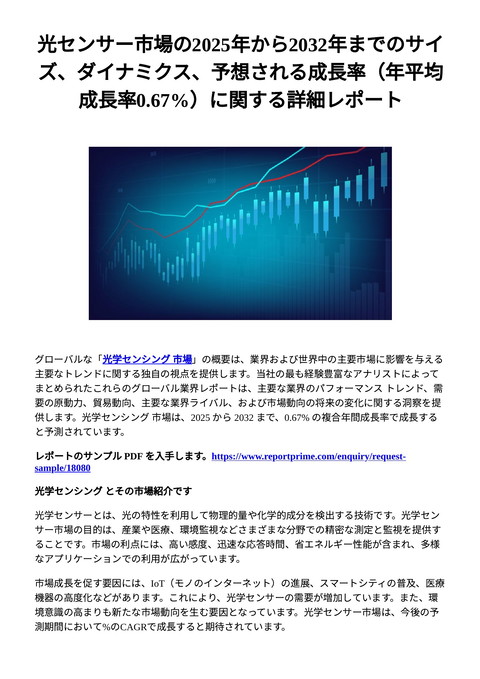 光センサー市場の2025年から2032年までのサイズ、ダイナミクス、予想される成長率（年平均成長率0.67%）に関する詳細レポート

グローバルな「光学センシング 市場」の概要は、業界および世界中の主要市場に影響を与える主要なトレンドに関する独自の視点を提供します。当社の最も経験豊富なアナリストによってまとめられたこれらのグローバル業界レポートは、主要な業界のパフォーマンス トレンド、需要の原動力、貿易動向、主要な業界ライバル、および市場動向の将来の変化に関する洞察を提供します。光学センシング 市場は、2025 から 2032 まで、0.67% の複合年間成長率で成長すると予測されています。

レポートのサンプル PDF を入手します。https://www.reportprime.com/enquiry/request-sample/18080

光学センシング とその市場紹介です

光学センサーとは、光の特性を利用して物理的量や化学的成分を検出する技術です。光学センサー市場の目的は、産業や医療、環境監視などさまざまな分野での精密な測定と監視を提供することです。市場の利点には、高い感度、迅速な応答時間、省エネルギー性能が含まれ、多様なアプリケーションでの利用が広がっています。

市場成長を促す要因には、IoT（モノのインターネット）の進展、スマートシティの普及、医療機器の高度化などがあります。これにより、光学センサーの需要が増加しています。また、環境意識の高まりも新たな市場動向を生む要因となっています。光学センサー市場は、今後の予測期間において%のCAGRで成長すると期待されています。